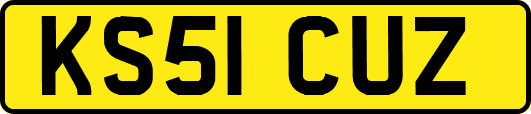 KS51 CUZ